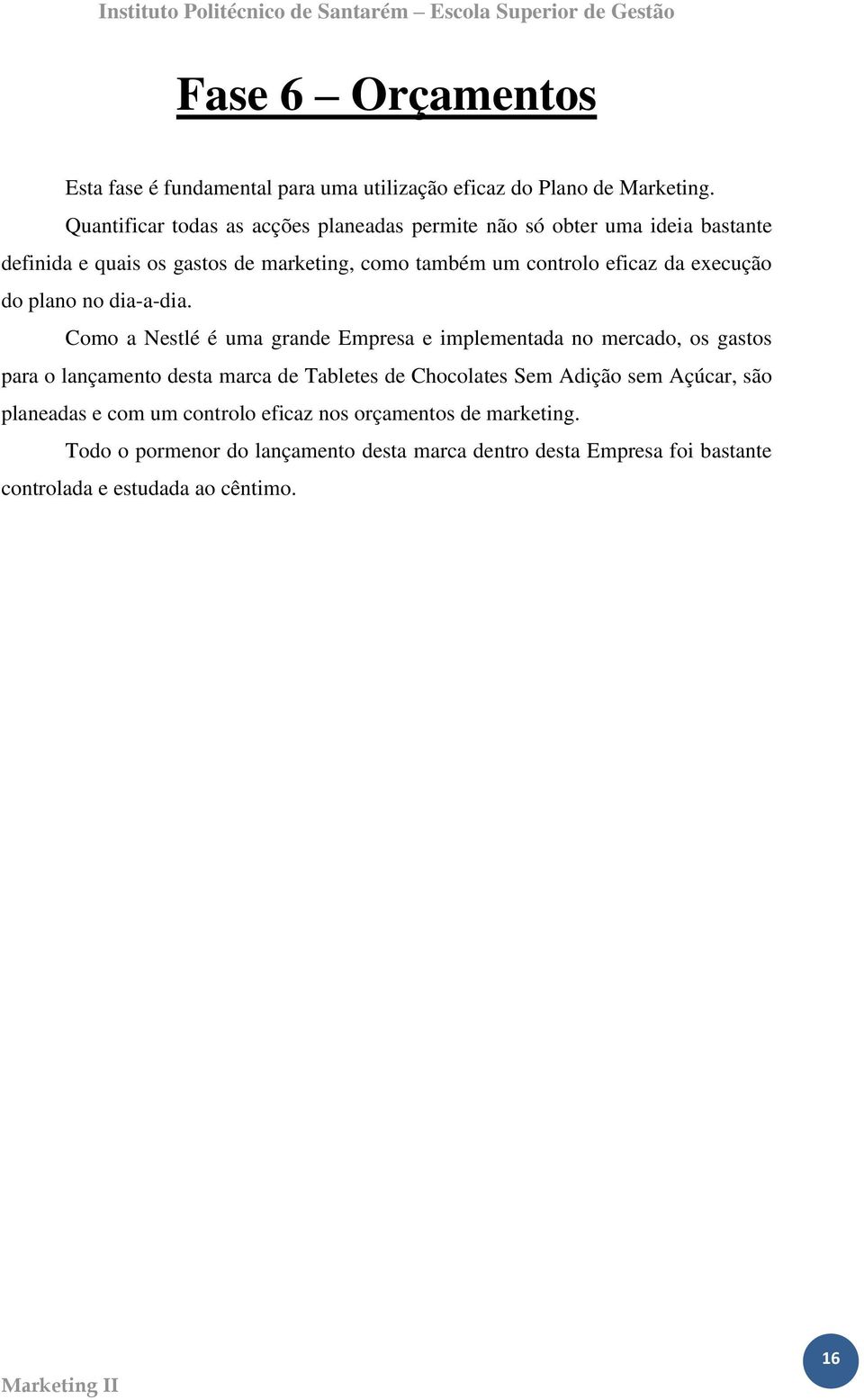 Instituto Politécnico de Santarém – Escola Superior de Gestão

Fase 6 – Orçamentos

Esta fase é fundamental para uma utilização eficaz do Plano de Marketing.

Quantificar todas as acções planeadas permite não só obter uma ideia bastante definida e quais os gastos de marketing, como também um controlo eficaz da execução do plano no dia-a-dia.

Como a Nestlé é uma grande Empresa e implementada no mercado, os gastos para o lançamento desta marca de Tabletes de Chocolates Sem Adição sem Açúcar, são planeadas e com um controlo eficaz nos orçamentos de marketing.

Todo o pormenor do lançamento desta marca dentro desta Empresa foi bastante controlada e estudada ao cêntimo.

Marketing II

16